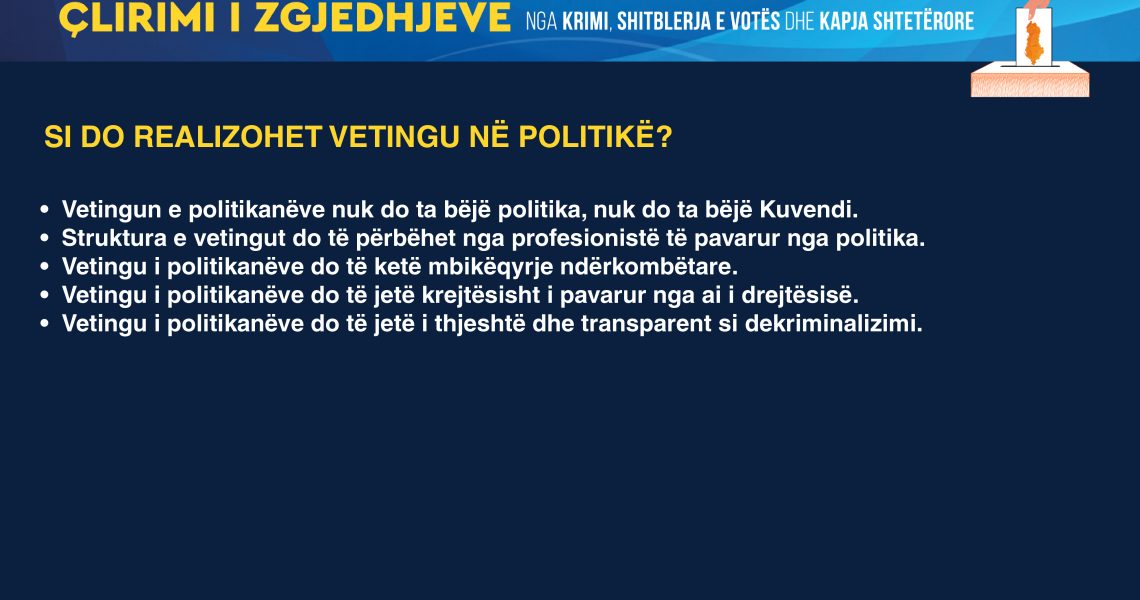 ÇLIRIMI I ZGJEDHJEVE NGA KRIMI, SHITBLERJA E VOTËS DHE KAPJA SHTETËRORE

SI DO REALIZOHET VETINGU NË POLITIKË?

• Vetingun e politikanëve nuk do ta bëjë politika, nuk do ta bëjë Kuvendi.
• Struktura e vetingut do të përbëhet nga profesionistë të pavarur nga politika.
• Vetingu i politikanëve do të ketë mbikëqyrje ndërkombëtare.
• Vetingu i politikanëve do të jetë krejtësisht i pavarur nga ai i drejtësisë.
• Vetingu i politikanëve do të jetë i thjeshtë dhe transparent si dekriminalizimi.